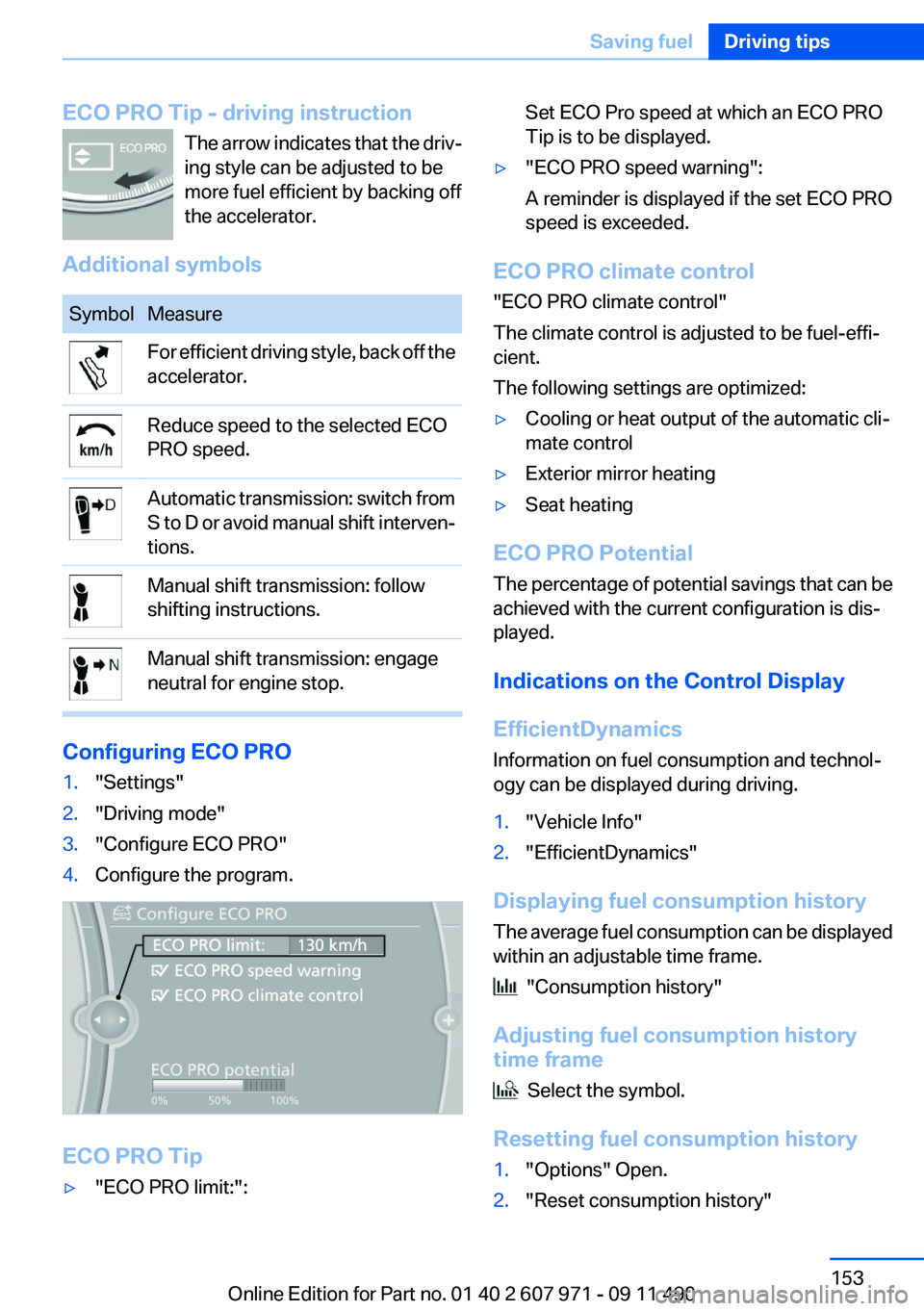 Saving fuel Driving tips

ECO PRO Tip - driving instruction

ECO PRO

The arrow indicates that the driving style can be adjusted to be more fuel efficient by backing off the accelerator.

Additional symbols

| Symbol | Measure |
|---|---|
| | For efficient driving style, back off the accelerator. |
| km/h | Reduce speed to the selected ECO PRO speed. |
| D | Automatic transmission: switch from S to D or avoid manual shift interventions. |
| | Manual shift transmission: follow shifting instructions. |
| N | Manual shift transmission: engage neutral for engine stop. |

Configuring ECO PRO

1. "Settings"
2. "Driving mode"
3. "Configure ECO PRO"
4. Configure the program.

Configure ECO PRO
ECO PRO limit: 130 km/h
ECO PRO speed warning
ECO PRO climate control
ECO PRO potential
0% 50% 100%

ECO PRO Tip

▷ "ECO PRO limit:":

Set ECO Pro speed at which an ECO PRO Tip is to be displayed.

▷ "ECO PRO speed warning":

A reminder is displayed if the set ECO PRO speed is exceeded.

ECO PRO climate control

"ECO PRO climate control"

The climate control is adjusted to be fuel-efficient.

The following settings are optimized:

▷ Cooling or heat output of the automatic climate control
▷ Exterior mirror heating
▷ Seat heating

ECO PRO Potential

The percentage of potential savings that can be achieved with the current configuration is displayed.

Indications on the Control Display

EfficientDynamics

Information on fuel consumption and technology can be displayed during driving.

1. "Vehicle Info"
2. "EfficientDynamics"

Displaying fuel consumption history

The average fuel consumption can be displayed within an adjustable time frame.

"Consumption history"

Adjusting fuel consumption history time frame

Select the symbol.

Resetting fuel consumption history

1. "Options" Open.
2. "Reset consumption history"

153

Online Edition for Part no. 01 40 2 607 971 - 09 11 490 carmanualsonline.info